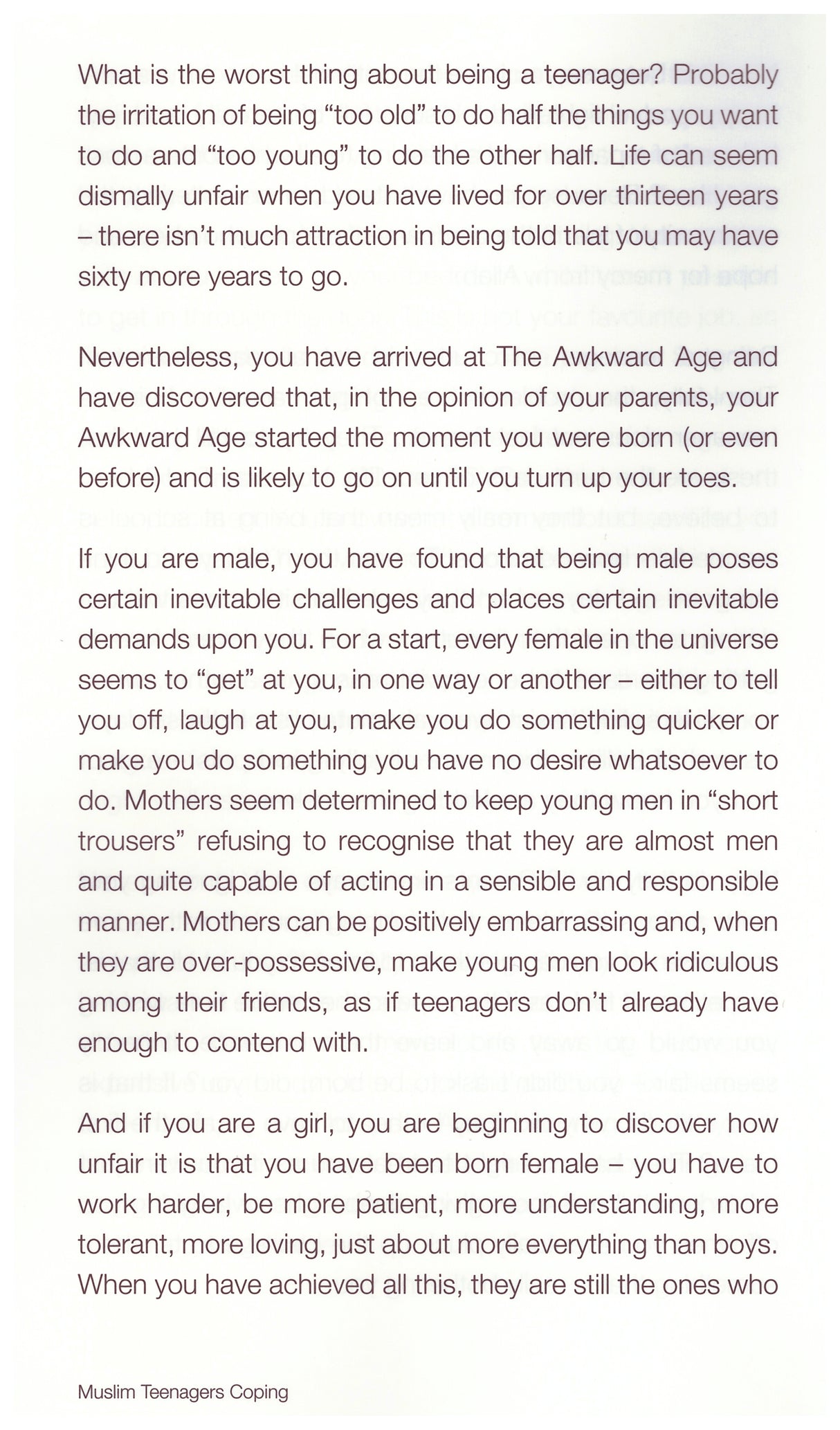 What is the worst thing about being a teenager? Probably the irritation of being "too old" to do half the things you want to do and "too young" to do the other half. Life can seem dismally unfair when you have lived for over thirteen years – there isn't much attraction in being told that you may have sixty more years to go.

Nevertheless, you have arrived at The Awkward Age and have discovered that, in the opinion of your parents, your Awkward Age started the moment you were born (or even before) and is likely to go on until you turn up your toes.

If you are male, you have found that being male poses certain inevitable challenges and places certain inevitable demands upon you. For a start, every female in the universe seems to "get" at you, in one way or another – either to tell you off, laugh at you, make you do something quicker or make you do something you have no desire whatsoever to do. Mothers seem determined to keep young men in "short trousers" refusing to recognise that they are almost men and quite capable of acting in a sensible and responsible manner. Mothers can be positively embarrassing and, when they are over-possessive, make young men look ridiculous among their friends, as if teenagers don't already have enough to contend with.

And if you are a girl, you are beginning to discover how unfair it is that you have been born female – you have to work harder, be more patient, more understanding, more tolerant, more loving, just about more everything than boys. When you have achieved all this, they are still the ones who

Muslim Teenagers Coping